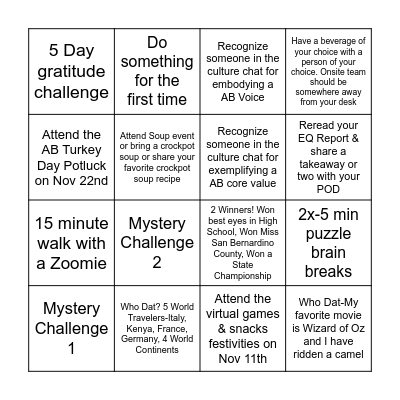 | | | | |
|---|---|---|---|
| 5 Day gratitude challenge | Do something for the first time | Recognize someone in the culture chat for embodying a AB Voice | Have a beverage of your choice with a person of your choice. Onsite team should be somewhere away from your desk |
| Attend the AB Turkey Day Potluck on Nov 22nd | Attend Soup event or bring a crockpot soup or share your favorite crockpot soup recipe | Recognize someone in the culture chat for exemplifying a AB core value | Reread your EQ Report & share a takeaway or two with your POD |
| 15 minute walk with a Zoomie | Mystery Challenge 2 | 2 Winners! Won best eyes in High School, Won Miss San Bernardino County, Won a State Championship | 2x-5 min puzzle brain breaks |
| Mystery Challenge 1 | Who Dat? 5 World Travelers-Italy, Kenya, France, Germany, 4 World Continents | Attend the virtual games & snacks festivities on Nov 11th | Who Dat-My favorite movie is Wizard of Oz and I have ridden a camel |